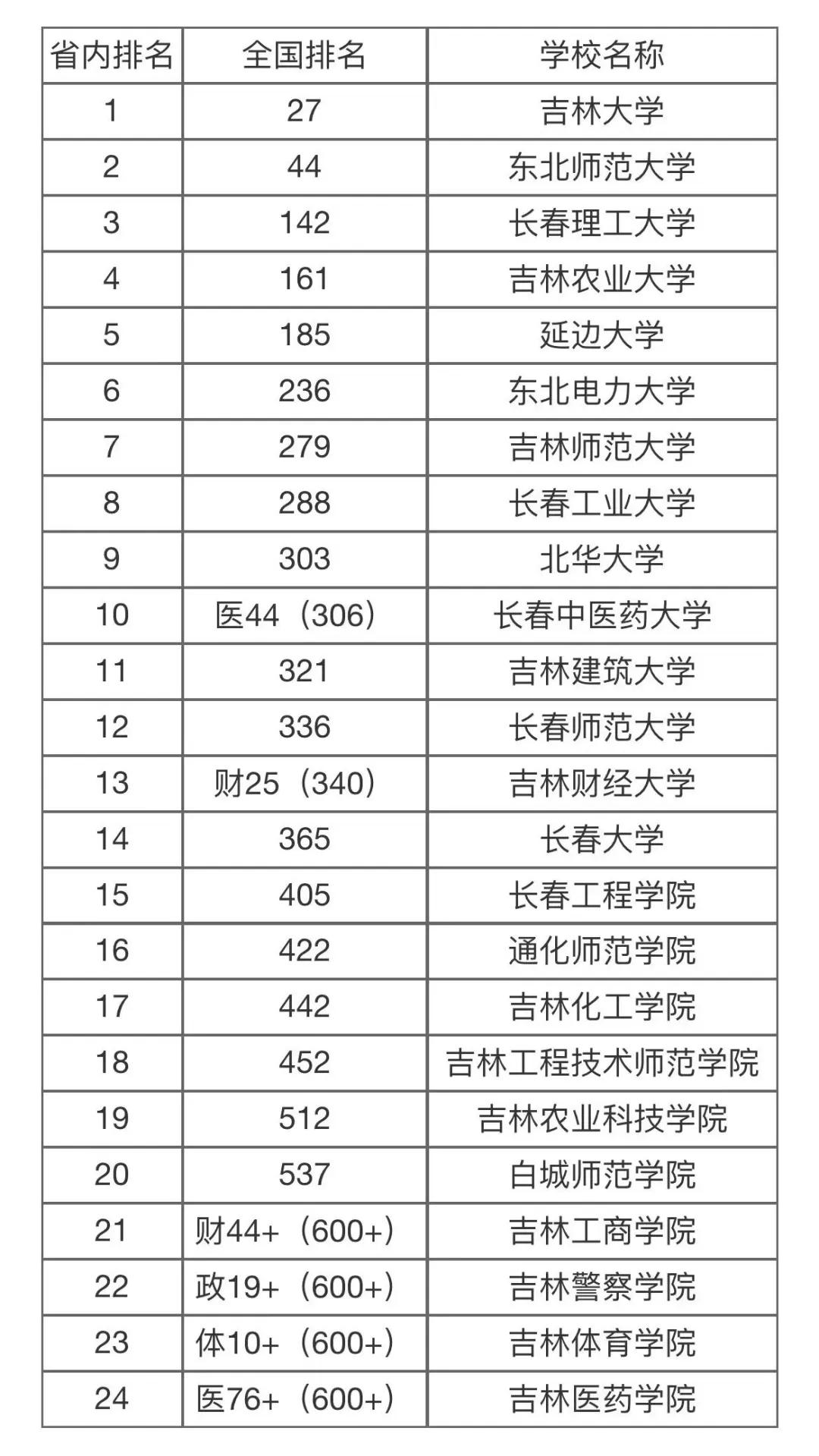 | 省内排名 | 全国排名 | 学校名称 |
|---|---|---|
| 1 | 27 | 吉林大学 |
| 2 | 44 | 东北师范大学 |
| 3 | 142 | 长春理工大学 |
| 4 | 161 | 吉林农业大学 |
| 5 | 185 | 延边大学 |
| 6 | 236 | 东北电力大学 |
| 7 | 279 | 吉林师范大学 |
| 8 | 288 | 长春工业大学 |
| 9 | 303 | 北华大学 |
| 10 | 医44（306） | 长春中医药大学 |
| 11 | 321 | 吉林建筑大学 |
| 12 | 336 | 长春师范大学 |
| 13 | 财25（340） | 吉林财经大学 |
| 14 | 365 | 长春大学 |
| 15 | 405 | 长春工程学院 |
| 16 | 422 | 通化师范学院 |
| 17 | 442 | 吉林化工学院 |
| 18 | 452 | 吉林工程技术师范学院 |
| 19 | 512 | 吉林农业科技学院 |
| 20 | 537 | 白城师范学院 |
| 21 | 财44+（600+） | 吉林工商学院 |
| 22 | 政19+（600+） | 吉林警察学院 |
| 23 | 体10+（600+） | 吉林体育学院 |
| 24 | 医76+（600+） | 吉林医药学院 |